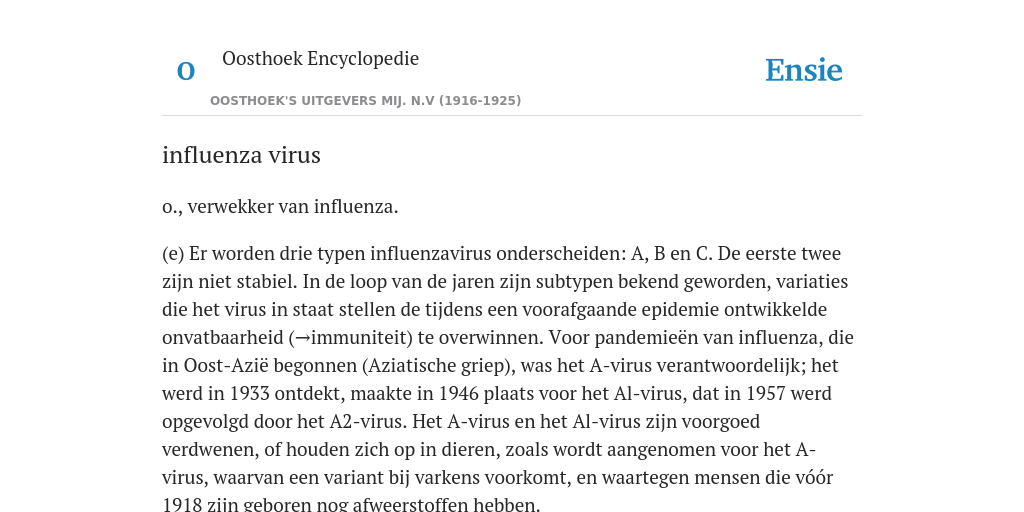 O

Oosthoek Encyclopedie

OOSTHOEK'S UITGEVERS MIJ. N.V (1916-1925)

Ensie

influenza virus

o., verwekker van influenza.

(e) Er worden drie typen influenzavirus onderscheiden: A, B en C. De eerste twee zijn niet stabiel. In de loop van de jaren zijn subtypen bekend geworden, variaties die het virus in staat stellen de tijdens een voorafgaande epidemie ontwikkelde onvatbaarheid (→immuniteit) te overwinnen. Voor pandemieën van influenza, die in Oost-Azië begonnen (Aziatische griep), was het A-virus verantwoordelijk; het werd in 1933 ontdekt, maakte in 1946 plaats voor het Al-virus, dat in 1957 werd opgevolgd door het A2-virus. Het A-virus en het Al-virus zijn voorgoed verdwenen, of houden zich op in dieren, zoals wordt aangenomen voor het A-virus, waarvan een variant bij varkens voorkomt, en waartegen mensen die vóór 1918 zijn geboren nog afweerstoffen hebben.